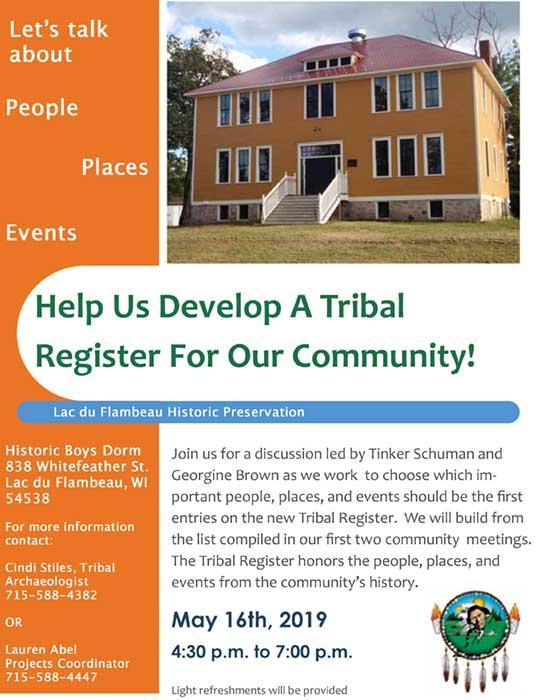 Let's talk about

People

Places

Events

Help Us Develop A Tribal Register For Our Community!

Lac du Flambeau Historic Preservation

Historic Boys Dorm
838 Whitefeather St.
Lac du Flambeau, WI 54538

For more information contact:

Cindi Stiles, Tribal Archaeologist
715-588-4382

OR

Lauren Abel
Projects Coordinator
715-588-4447

Join us for a discussion led by Tinker Schuman and Georgine Brown as we work to choose which important people, places, and events should be the first entries on the new Tribal Register. We will build from the list compiled in our first two community meetings. The Tribal Register honors the people, places, and events from the community's history.

May 16th, 2019

4:30 p.m. to 7:00 p.m.

Light refreshments will be provided